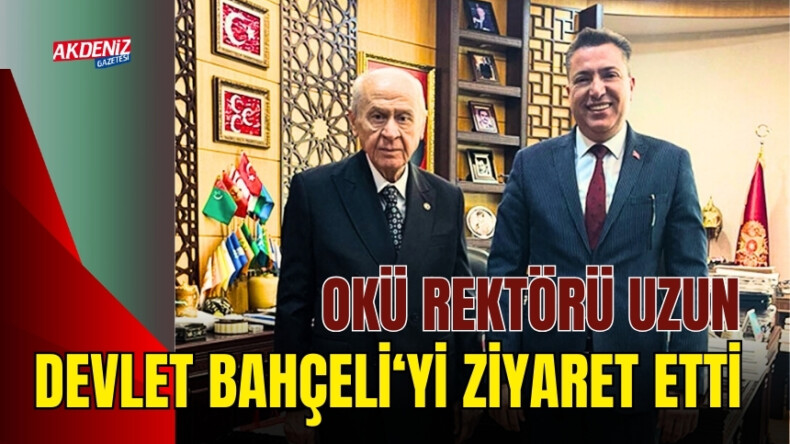 AKDENİZ GAZETESİ

OKÜ REKTÖRÜ UZUN
DEVLET BAHÇELİ'Yİ ZİYARET ETTİ